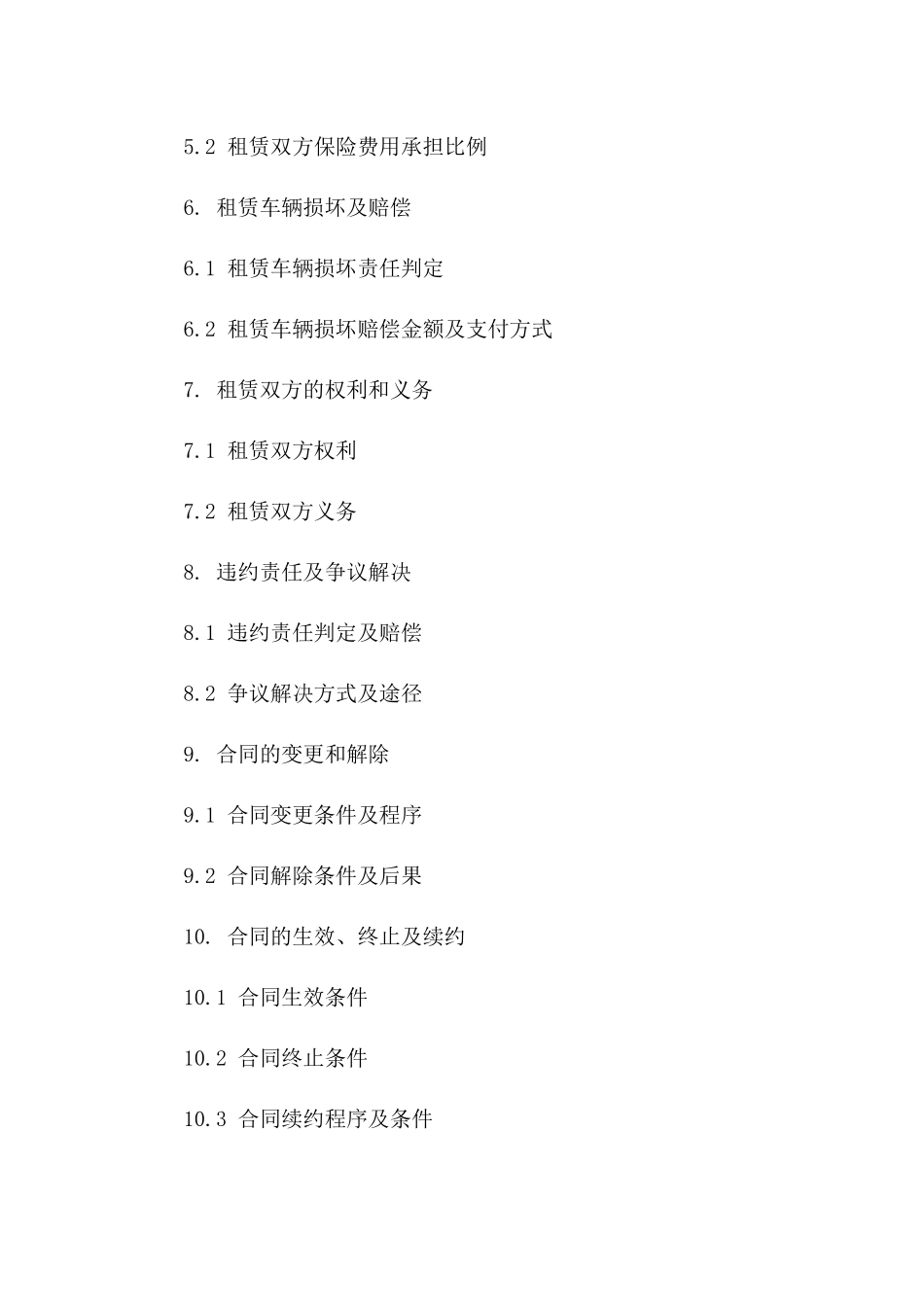 5.2 租赁双方保险费用承担比例

6. 租赁车辆损坏及赔偿

6.1 租赁车辆损坏责任判定

6.2 租赁车辆损坏赔偿金额及支付方式

7. 租赁双方的权利和义务

7.1 租赁双方权利

7.2 租赁双方义务

8. 违约责任及争议解决

8.1 违约责任判定及赔偿

8.2 争议解决方式及途径

9. 合同的变更和解除

9.1 合同变更条件及程序

9.2 合同解除条件及后果

10. 合同的生效、终止及续约

10.1 合同生效条件

10.2 合同终止条件

10.3 合同续约程序及条件